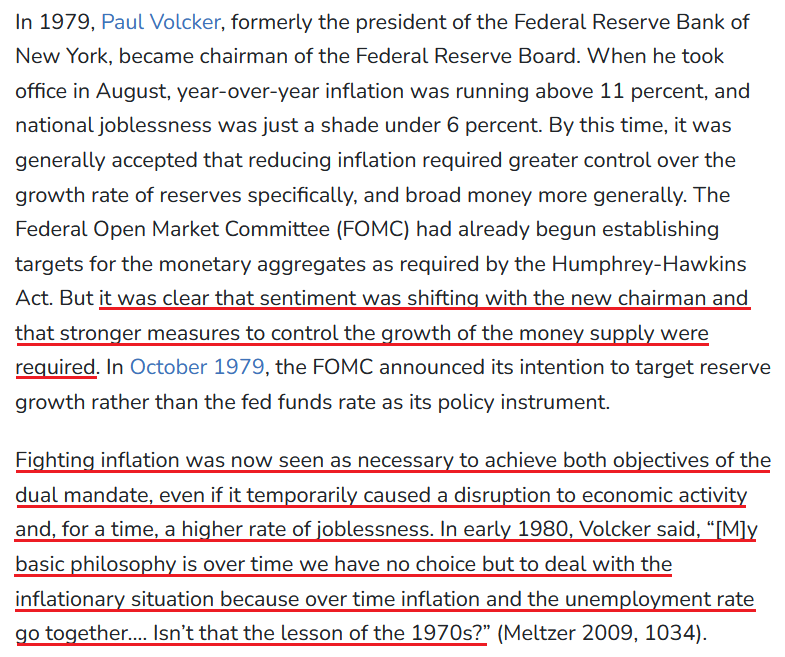 In 1979, Paul Volcker, formerly the president of the Federal Reserve Bank of New York, became chairman of the Federal Reserve Board. When he took office in August, year-over-year inflation was running above 11 percent, and national joblessness was just a shade under 6 percent. By this time, it was generally accepted that reducing inflation required greater control over the growth rate of reserves specifically, and broad money more generally. The Federal Open Market Committee (FOMC) had already begun establishing targets for the monetary aggregates as required by the Humphrey-Hawkins Act. But it was clear that sentiment was shifting with the new chairman and that stronger measures to control the growth of the money supply were required. In October 1979, the FOMC announced its intention to target reserve growth rather than the fed funds rate as its policy instrument.

Fighting inflation was now seen as necessary to achieve both objectives of the dual mandate, even if it temporarily caused a disruption to economic activity and, for a time, a higher rate of joblessness. In early 1980, Volcker said, “[M]y basic philosophy is over time we have no choice but to deal with the inflationary situation because over time inflation and the unemployment rate go together.... Isn’t that the lesson of the 1970s?” (Meltzer 2009, 1034).